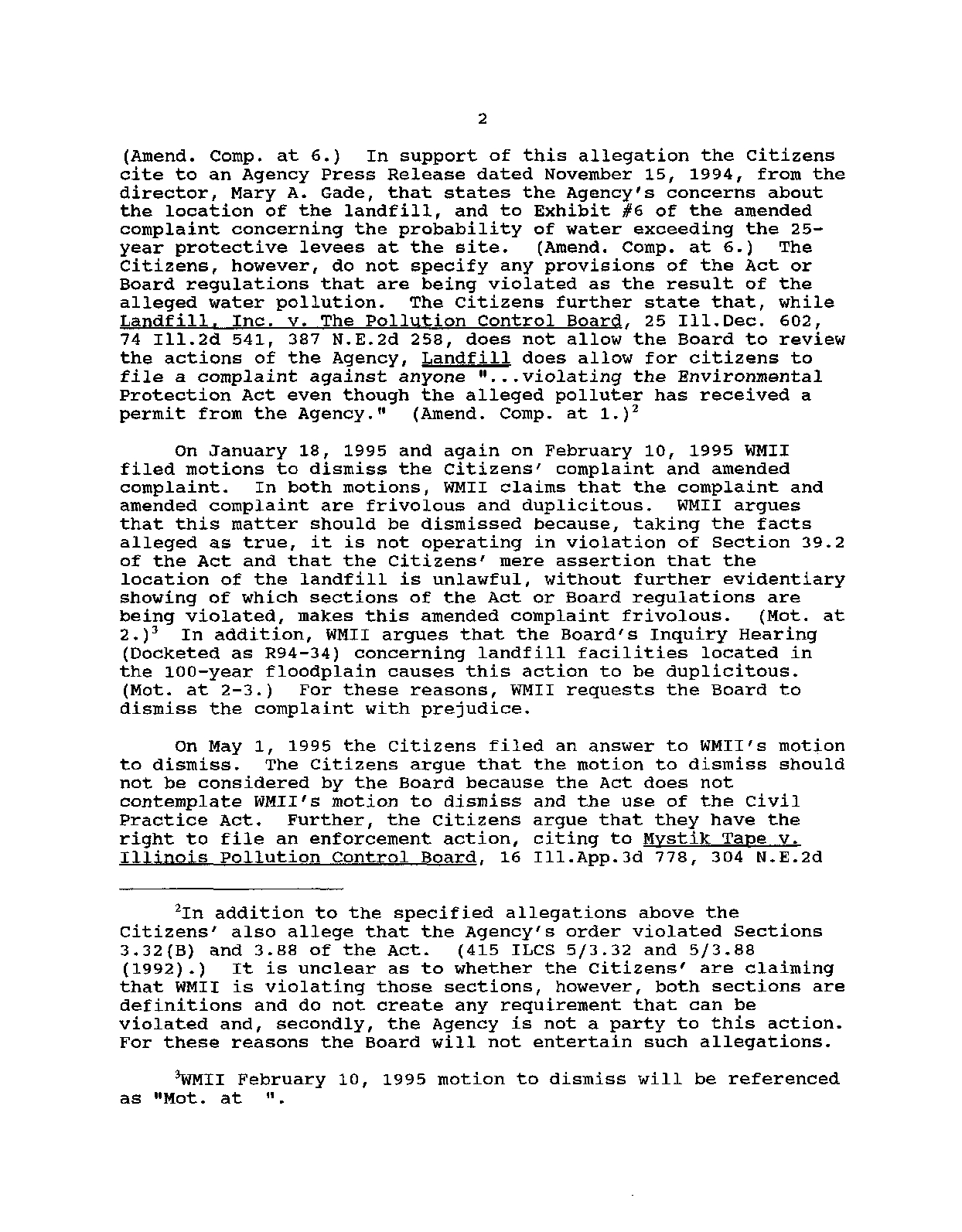 2

(Amend. Comp. at 6.) In support of this allegation the Citizens cite to an Agency Press Release dated November 15, 1994, from the director, Mary A. Gade, that states the Agency's concerns about the location of the landfill, and to Exhibit #6 of the amended complaint concerning the probability of water exceeding the 25-year protective levees at the site. (Amend. Comp. at 6.) The Citizens, however, do not specify any provisions of the Act or Board regulations that are being violated as the result of the alleged water pollution. The Citizens further state that, while Landfill, Inc. v. The Pollution Control Board, 25 Ill.Dec. 602, 74 Ill.2d 541, 387 N.E.2d 258, does not allow the Board to review the actions of the Agency, Landfill does allow for citizens to file a complaint against anyone "...violating the Environmental Protection Act even though the alleged polluter has received a permit from the Agency." (Amend. Comp. at 1.)$^2$

On January 18, 1995 and again on February 10, 1995 WMII filed motions to dismiss the Citizens' complaint and amended complaint. In both motions, WMII claims that the complaint and amended complaint are frivolous and duplicitous. WMII argues that this matter should be dismissed because, taking the facts alleged as true, it is not operating in violation of Section 39.2 of the Act and that the Citizens' mere assertion that the location of the landfill is unlawful, without further evidentiary showing of which sections of the Act or Board regulations are being violated, makes this amended complaint frivolous. (Mot. at 2.)$^3$ In addition, WMII argues that the Board's Inquiry Hearing (Docketed as R94-34) concerning landfill facilities located in the 100-year floodplain causes this action to be duplicitous. (Mot. at 2-3.) For these reasons, WMII requests the Board to dismiss the complaint with prejudice.

On May 1, 1995 the Citizens filed an answer to WMII's motion to dismiss. The Citizens argue that the motion to dismiss should not be considered by the Board because the Act does not contemplate WMII's motion to dismiss and the use of the Civil Practice Act. Further, the Citizens argue that they have the right to file an enforcement action, citing to Mystik Tape v. Illinois Pollution Control Board, 16 Ill.App.3d 778, 304 N.E.2d

$^2$In addition to the specified allegations above the Citizens' also allege that the Agency's order violated Sections 3.32(B) and 3.88 of the Act. (415 ILCS 5/3.32 and 5/3.88 (1992).) It is unclear as to whether the Citizens' are claiming that WMII is violating those sections, however, both sections are definitions and do not create any requirement that can be violated and, secondly, the Agency is not a party to this action. For these reasons the Board will not entertain such allegations.

$^3$WMII February 10, 1995 motion to dismiss will be referenced as "Mot. at ".